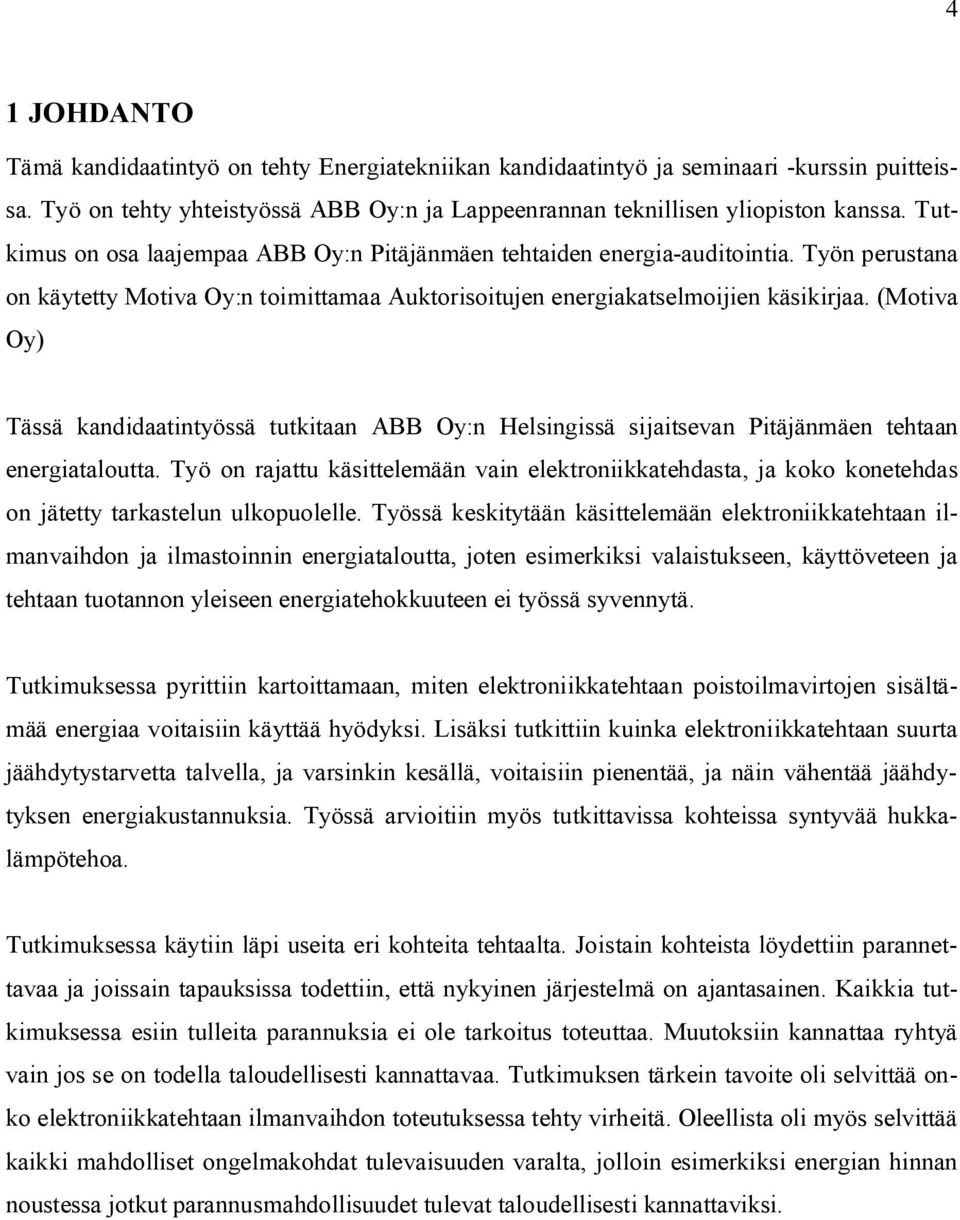 4

1 JOHDANTO

Tämä kandidaatintyö on tehty Energiatekniikan kandidaatintyö ja seminaari -kurssin puitteissa. Työ on tehty yhteistyössä ABB Oy:n ja Lappeenrannan teknillisen yliopiston kanssa. Tutkimus on osa laajempaa ABB Oy:n Pitäjänmäen tehtaiden energia-auditointia. Työn perustana on käytetty Motiva Oy:n toimittamaa Auktorisoitujen energiakatselmoijien käsikirjaa. (Motiva Oy)

Tässä kandidaatintyössä tutkitaan ABB Oy:n Helsingissä sijaitsevan Pitäjänmäen tehtaan energiataloutta. Työ on rajattu käsittelemään vain elektroniikkatehdasta, ja koko konetehdas on jätetty tarkastelun ulkopuolelle. Työssä keskitytään käsittelemään elektroniikkatehtaan ilmanvaihdon ja ilmastoinnin energiataloutta, joten esimerkiksi valaistukseen, käyttöveteen ja tehtaan tuotannon yleiseen energiatehokkuuteen ei työssä syvennytä.

Tutkimuksessa pyrittiin kartoittamaan, miten elektroniikkatehtaan poistoilmavirtojen sisältämää energiaa voitaisiin käyttää hyödyksi. Lisäksi tutkittiin kuinka elektroniikkatehtaan suurta jäähdytystarvetta talvella, ja varsinkin kesällä, voitaisiin pienentää, ja näin vähentää jäähdytyksen energiakustannuksia. Työssä arvioitiin myös tutkittavissa kohteissa syntyvää hukkalämpötehoa.

Tutkimuksessa käytiin läpi useita eri kohteita tehtaalta. Joistain kohteista löydettiin parannettavaa ja joissain tapauksissa todettiin, että nykyinen järjestelmä on ajantasainen. Kaikkia tutkimuksessa esiin tulleita parannuksia ei ole tarkoitus toteuttaa. Muutoksiin kannattaa ryhtyä vain jos se on todella taloudellisesti kannattavaa. Tutkimuksen tärkein tavoite oli selvittää onko elektroniikkatehtaan ilmanvaihdon toteutuksessa tehty virheitä. Oleellista oli myös selvittää kaikki mahdolliset ongelmakohdat tulevaisuuden varalta, jolloin esimerkiksi energian hinnan noustessa jotkut parannusmahdollisuudet tulevat taloudellisesti kannattaviksi.